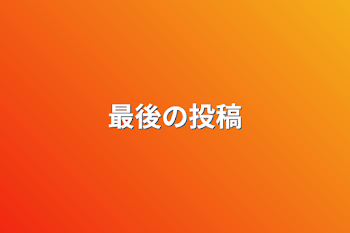 最後の投稿